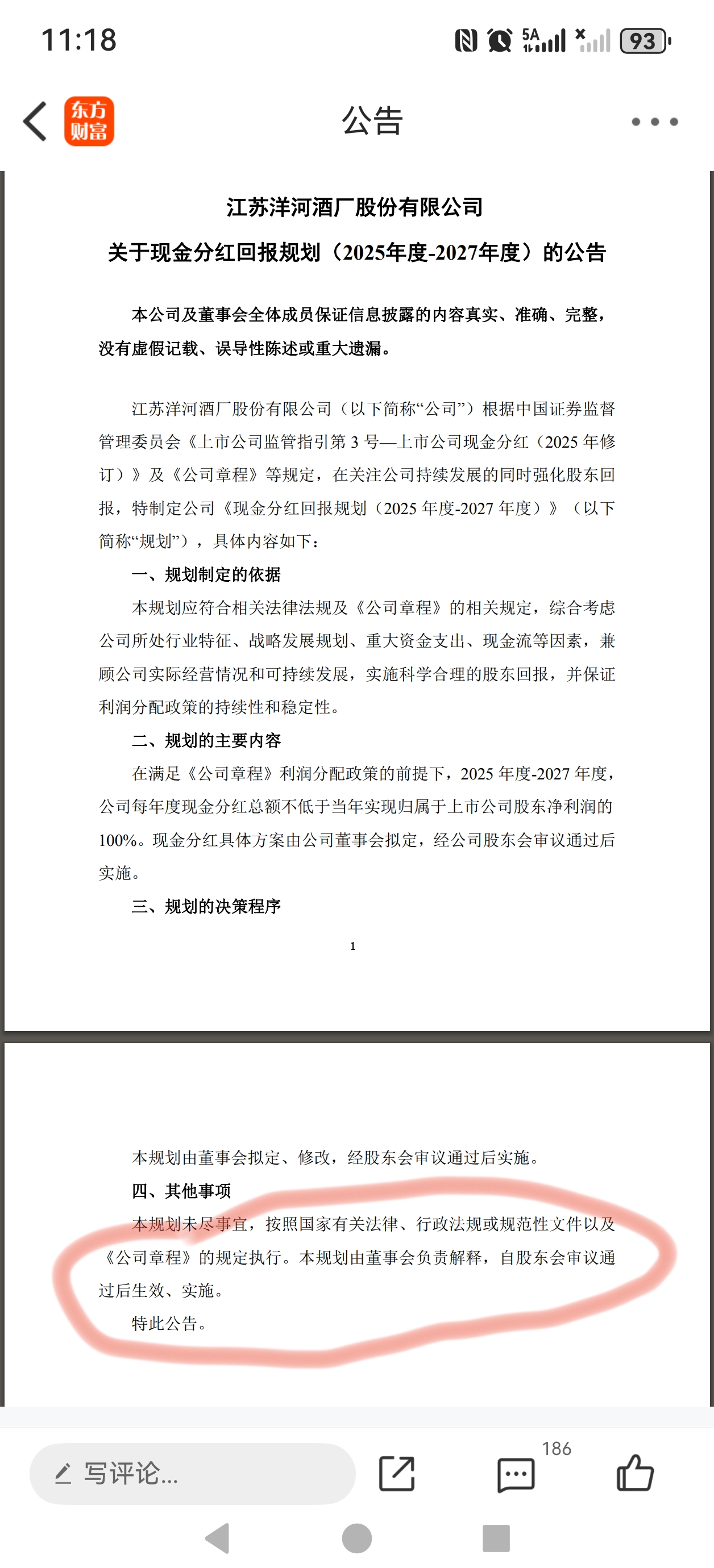 11:18

5A

93

东方财富

公告

江苏洋河酒厂股份有限公司

关于现金分红回报规划（2025年度-2027年度）的公告

本公司及董事会全体成员保证信息披露的内容真实、准确、完整，没有虚假记载、误导性陈述或重大遗漏。

江苏洋河酒厂股份有限公司（以下简称“公司”）根据中国证券监督管理委员会《上市公司监管指引第 3 号—上市公司现金分红（2025 年修订）》及《公司章程》等规定，在关注公司持续发展的同时强化股东回报，特制定公司《现金分红回报规划（2025 年度-2027 年度）》（以下简称“规划”），具体内容如下：

一、规划制定的依据

本规划应符合相关法律法规及《公司章程》的相关规定，综合考虑公司所处行业特征、战略发展规划、重大资金支出、现金流等因素，兼顾公司实际经营情况和可持续发展，实施科学合理的股东回报，并保证利润分配政策的持续性和稳定性。

二、规划的主要内容

在满足《公司章程》利润分配政策的前提下，2025 年度-2027 年度，公司每年度现金分红总额不低于当年实现归属于上市公司股东净利润的 100%。现金分红具体方案由公司董事会拟定，经公司股东会审议通过后实施。

三、规划的决策程序

1

本规划由董事会拟定、修改，经股东会审议通过后实施。

四、其他事项

本规划未尽事宜，按照国家有关法律、行政法规或规范性文件以及《公司章程》的规定执行。本规划由董事会负责解释，自股东会审议通过后生效、实施。

特此公告。

写评论...

186